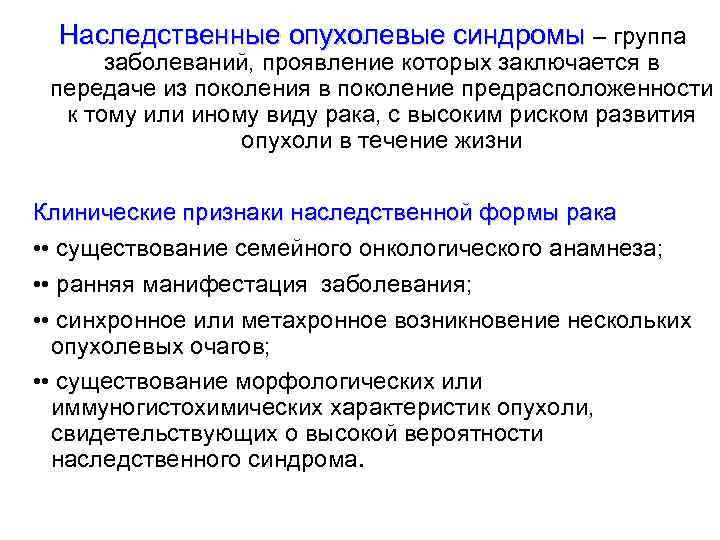 Наследственные опухолевые синдромы – группа заболеваний, проявление которых заключается в передаче из поколения в поколение предрасположенности к тому или иному виду рака, с высоким риском развития опухоли в течение жизни

Клинические признаки наследственной формы рака

•• существование семейного онкологического анамнеза;

•• ранняя манифестация заболевания;

•• синхронное или метахронное возникновение нескольких опухолевых очагов;

•• существование морфологических или иммуногистохимических характеристик опухоли, свидетельствующих о высокой вероятности наследственного синдрома.